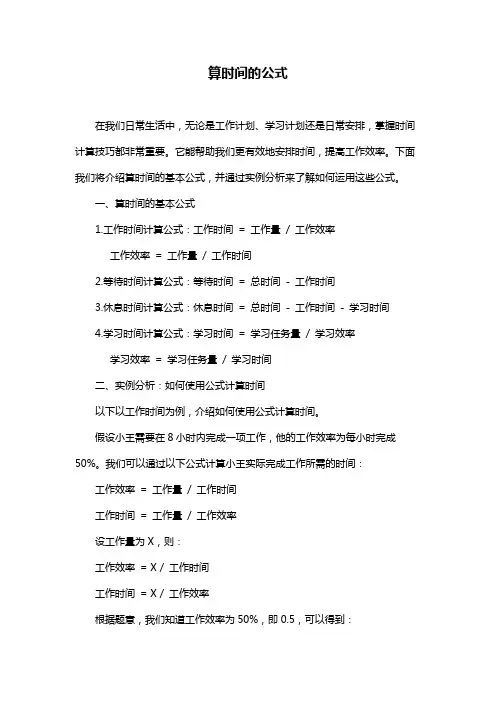 算时间的公式

在我们日常生活中，无论是工作计划、学习计划还是日常安排，掌握时间计算技巧都非常重要。它能帮助我们更有效地安排时间，提高工作效率。下面我们将介绍算时间的基本公式，并通过实例分析来了解如何运用这些公式。

一、算时间的基本公式

1.工作时间计算公式：工作时间 = 工作量 / 工作效率

工作效率 = 工作量 / 工作时间

2.等待时间计算公式：等待时间 = 总时间 - 工作时间

3.休息时间计算公式：休息时间 = 总时间 - 工作时间 - 学习时间

4.学习时间计算公式：学习时间 = 学习任务量 / 学习效率

学习效率 = 学习任务量 / 学习时间

二、实例分析：如何使用公式计算时间

以下以工作时间为例，介绍如何使用公式计算时间。

假设小王需要在 8 小时内完成一项工作，他的工作效率为每小时完成 50%。我们可以通过以下公式计算小王实际完成工作所需的时间：

工作效率 = 工作量 / 工作时间

工作时间 = 工作量 / 工作效率

设工作量为 X，则：

工作效率 = X / 工作时间

工作时间 = X / 工作效率

根据题意，我们知道工作效率为 50%，即 0.5，可以得到：